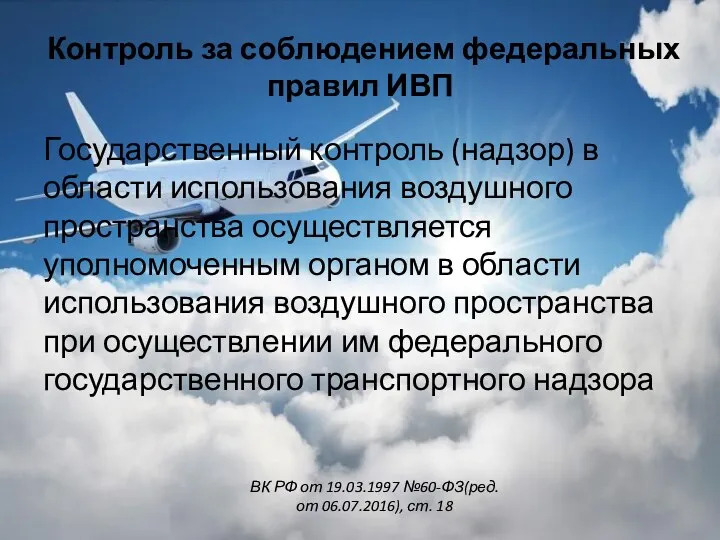 Контроль за соблюдением федеральных правил ИВП

Государственный контроль (надзор) в области использования воздушного пространства осуществляется уполномоченным органом в области использования воздушного пространства при осуществлении им федерального государственного транспортного надзора

ВК РФ от 19.03.1997 №60-ФЗ(ред. от 06.07.2016), ст. 18